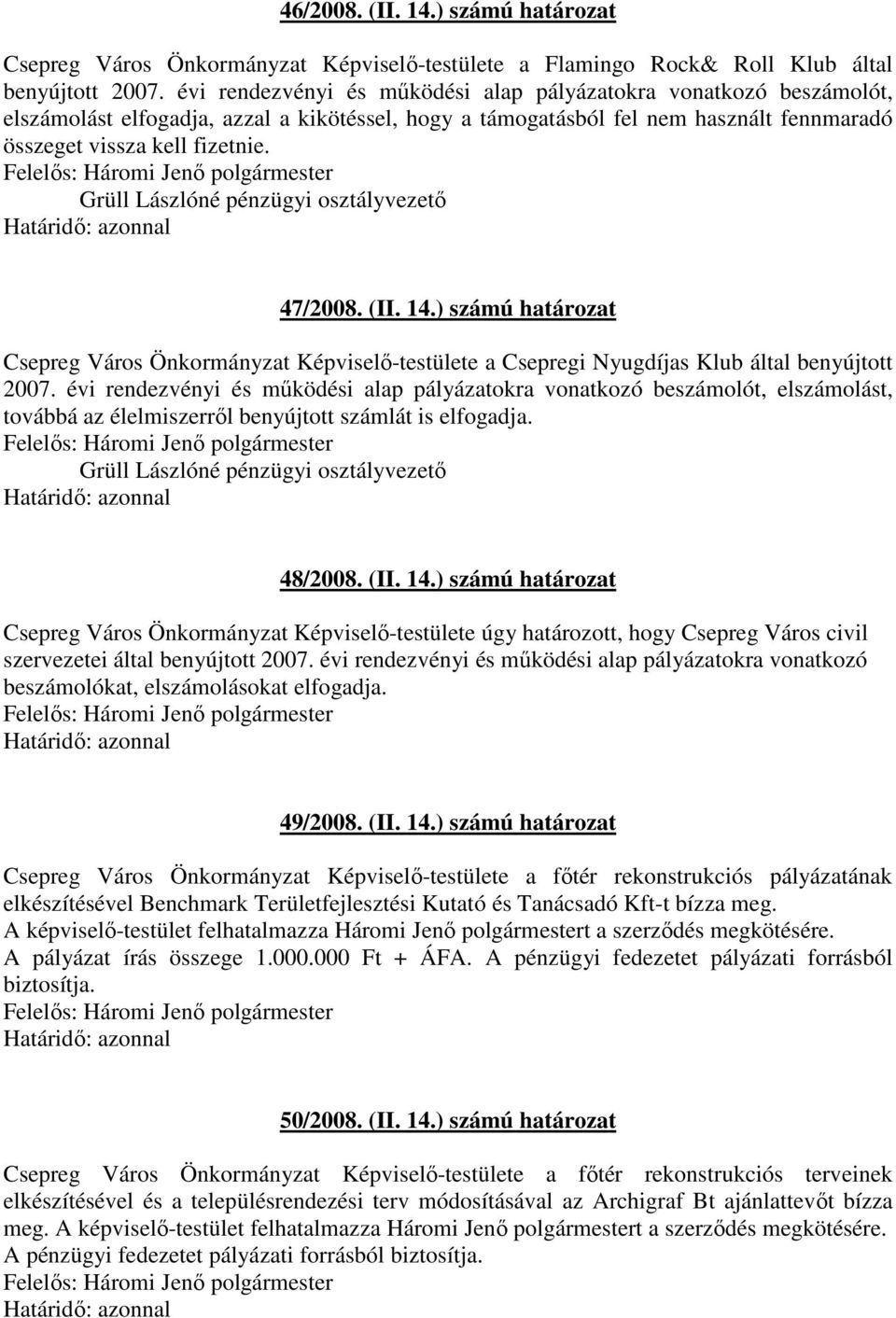 46/2008. (II. 14.) számú határozat

Csepreg Város Önkormányzat Képviselő-testülete a Flamingo Rock& Roll Klub által benyújtott 2007. évi rendezvényi és működési alap pályázatokra vonatkozó beszámolót, elszámolást elfogadja, azzal a kikötéssel, hogy a támogatásból fel nem használt fennmaradó összeget vissza kell fizetnie.
Felelős: Háromi Jenő polgármester
Grüll Lászlóné pénzügyi osztályvezető
Határidő: azonnal

47/2008. (II. 14.) számú határozat

Csepreg Város Önkormányzat Képviselő-testülete a Csepregi Nyugdíjas Klub által benyújtott 2007. évi rendezvényi és működési alap pályázatokra vonatkozó beszámolót, elszámolást, továbbá az élelmiszerről benyújtott számlát is elfogadja.
Felelős: Háromi Jenő polgármester
Grüll Lászlóné pénzügyi osztályvezető
Határidő: azonnal

48/2008. (II. 14.) számú határozat

Csepreg Város Önkormányzat Képviselő-testülete úgy határozott, hogy Csepreg Város civil szervezetei által benyújtott 2007. évi rendezvényi és működési alap pályázatokra vonatkozó beszámolókat, elszámolásokat elfogadja.
Felelős: Háromi Jenő polgármester
Határidő: azonnal

49/2008. (II. 14.) számú határozat

Csepreg Város Önkormányzat Képviselő-testülete a főtér rekonstrukciós pályázatának elkészítésével Benchmark Területfejlesztési Kutató és Tanácsadó Kft-t bízza meg.
A képviselő-testület felhatalmazza Háromi Jenő polgármestert a szerződés megkötésére.
A pályázat írás összege 1.000.000 Ft + ÁFA. A pénzügyi fedezetet pályázati forrásból biztosítja.
Felelős: Háromi Jenő polgármester
Határidő: azonnal

50/2008. (II. 14.) számú határozat

Csepreg Város Önkormányzat Képviselő-testülete a főtér rekonstrukciós terveinek elkészítésével és a településrendezési terv módosításával az Archigraf Bt ajánlattevőt bízza meg. A képviselő-testület felhatalmazza Háromi Jenő polgármestert a szerződés megkötésére.
A pénzügyi fedezetet pályázati forrásból biztosítja.
Felelős: Háromi Jenő polgármester
Határidő: azonnal